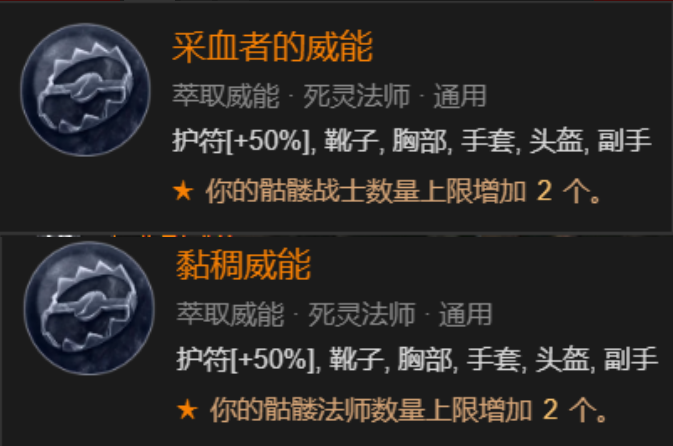 采血者的威能

萃取威能 · 死灵法师 · 通用

护符[+50%], 靴子, 胸部, 手套, 头盔, 副手

★ 你的骷髅战士数量上限增加 2 个。

黏稠威能

萃取威能 · 死灵法师 · 通用

护符[+50%], 靴子, 胸部, 手套, 头盔, 副手

★ 你的骷髅法师数量上限增加 2 个。